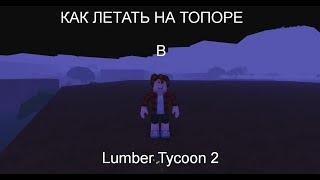 КАК ЛЕТАТЬ НА ТОПОРЕ

В

Lumber Tycoon 2